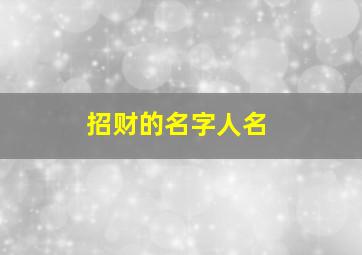 招财的名字人名